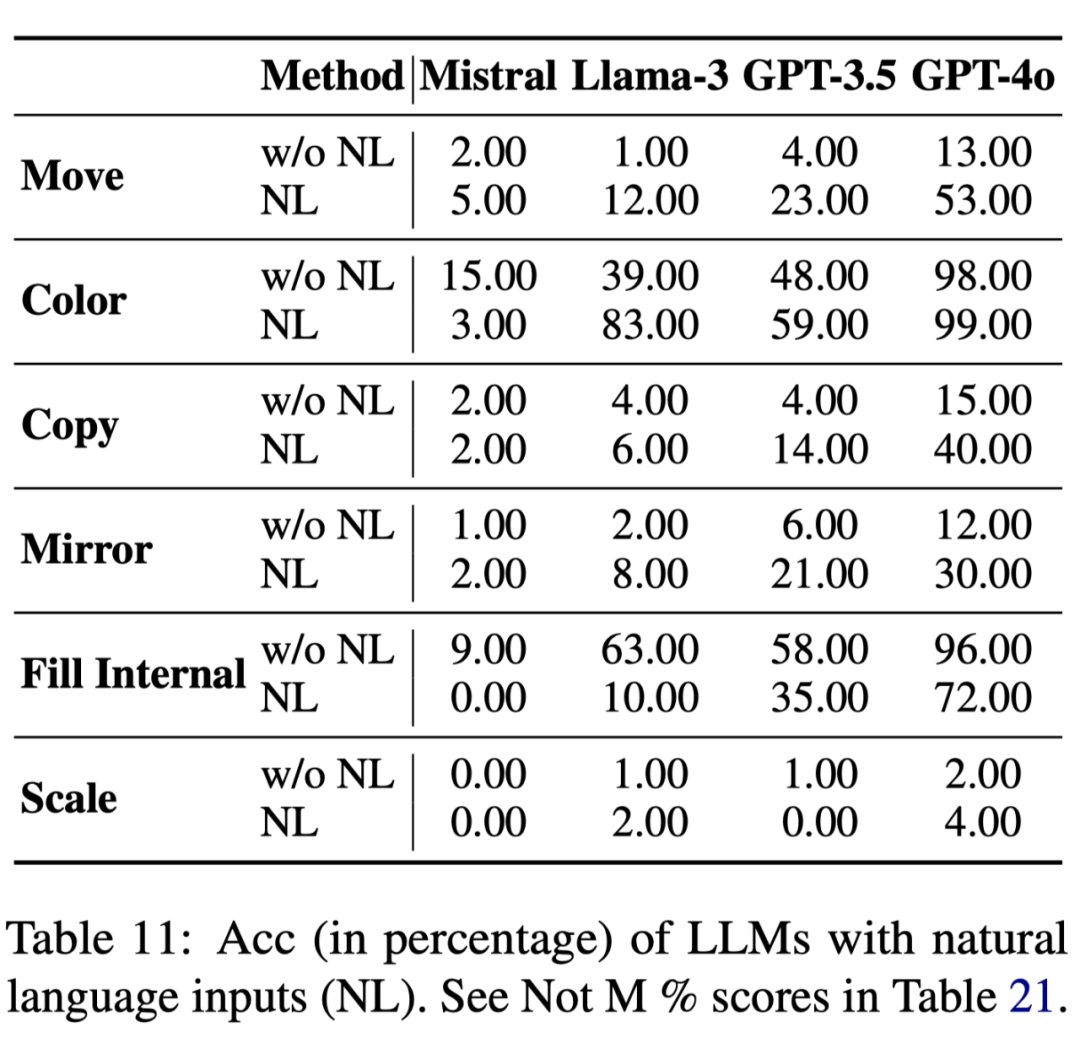 |  | Method | Mistral | Llama-3 | GPT-3.5 | GPT-4o |
|---|---|---|---|---|---|
| Move | w/o NL | 2.00 | 1.00 | 4.00 | 13.00 |
|  | NL | 5.00 | 12.00 | 23.00 | 53.00 |
| Color | w/o NL | 15.00 | 39.00 | 48.00 | 98.00 |
|  | NL | 3.00 | 83.00 | 59.00 | 99.00 |
| Copy | w/o NL | 2.00 | 4.00 | 4.00 | 15.00 |
|  | NL | 2.00 | 6.00 | 14.00 | 40.00 |
| Mirror | w/o NL | 1.00 | 2.00 | 6.00 | 12.00 |
|  | NL | 2.00 | 8.00 | 21.00 | 30.00 |
| Fill Internal | w/o NL | 9.00 | 63.00 | 58.00 | 96.00 |
|  | NL | 0.00 | 10.00 | 35.00 | 72.00 |
| Scale | w/o NL | 0.00 | 1.00 | 1.00 | 2.00 |
|  | NL | 0.00 | 2.00 | 0.00 | 4.00 |

Table 11: Acc (in percentage) of LLMs with natural language inputs (NL). See Not M % scores in Table 21.